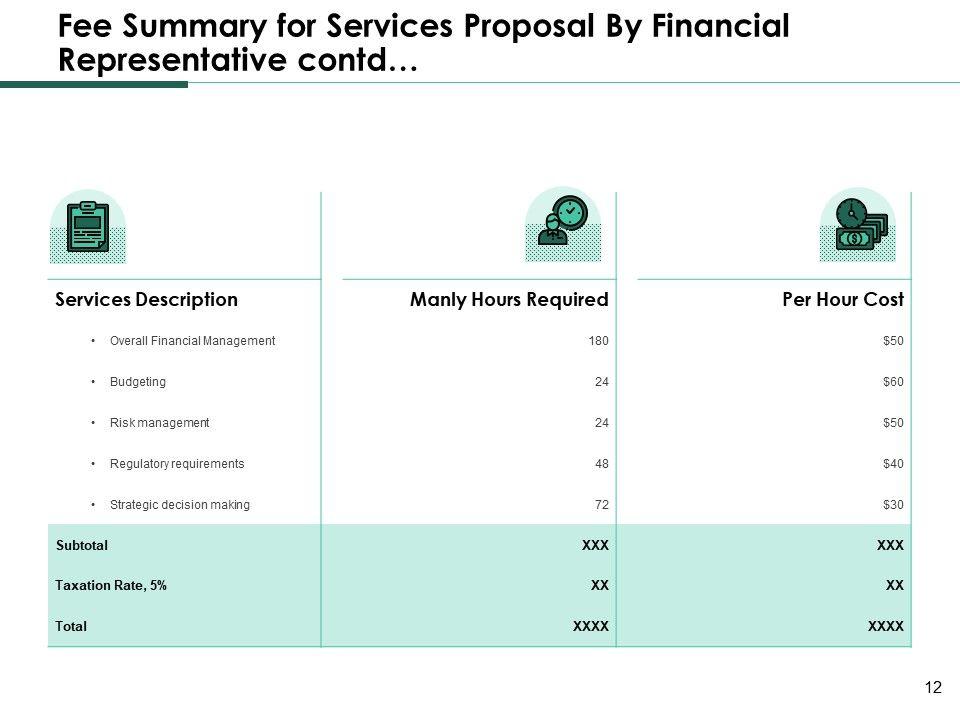 Fee Summary for Services Proposal By Financial Representative contd…

| Services Description | Manly Hours Required | Per Hour Cost |
|---|---|---|
| • Overall Financial Management | 180 | \$50 |
| • Budgeting | 24 | \$60 |
| • Risk management | 24 | \$50 |
| • Regulatory requirements | 48 | \$40 |
| • Strategic decision making | 72 | \$30 |
| Subtotal | XXX | XXX |
| Taxation Rate, 5% | XX | XX |
| Total | XXXX | XXXX |

12